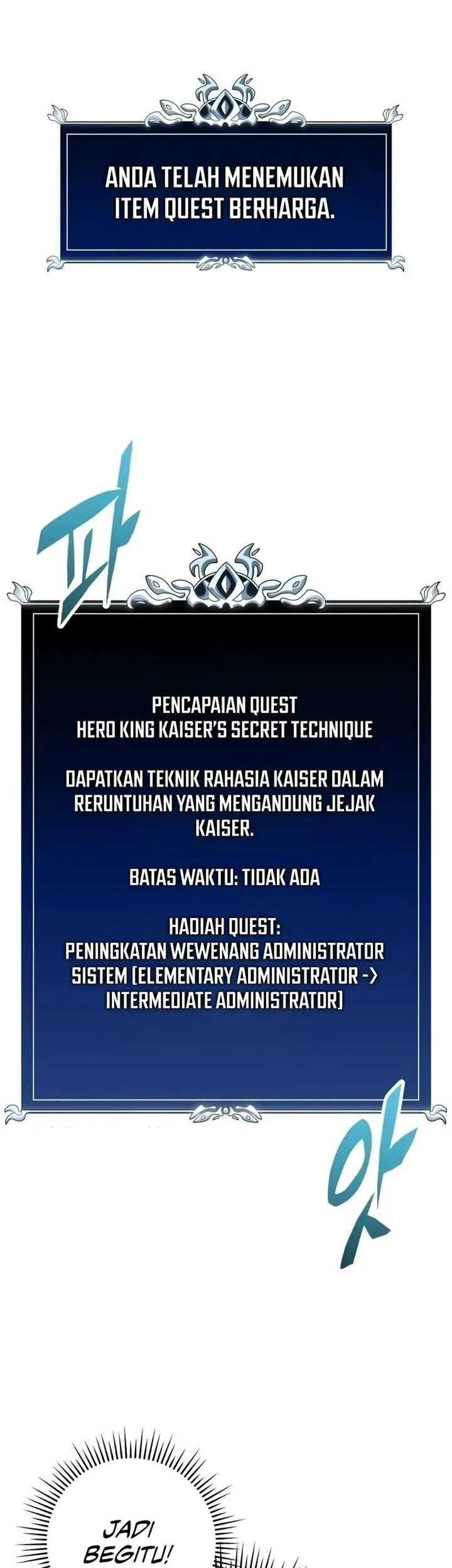 ANDA TELAH MENEMUKAN ITEM QUEST BERHARGA.

파

PENCAPAIAN QUEST
HERO KING KAISER'S SECRET TECHNIQUE

DAPATKAN TEKNIK RAHASIA KAISER DALAM RERUNTUHAN YANG MENGANDUNG JEJAK KAISER.

BATAS WAKTU: TIDAK ADA

HADIAH QUEST:
PENINGKATAN WEWENANG ADMINISTRATOR SISTEM (ELEMENTARY ADMINISTRATOR -> INTERMEDIATE ADMINISTRATOR)

앗

JADI BEGITU!